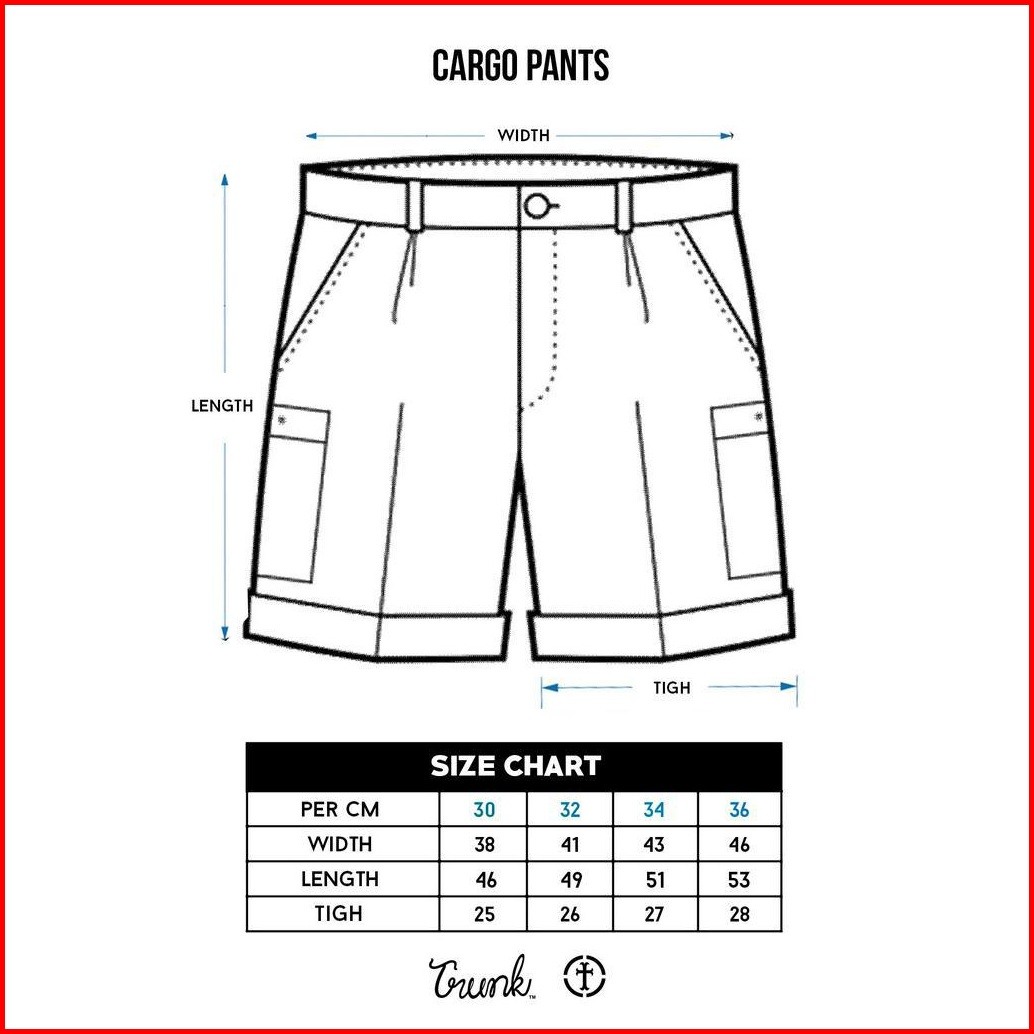 CARGO PANTS

WIDTH

LENGTH

TIGH

SIZE CHART

| PER CM | 30 | 32 | 34 | 36 |
|---|---|---|---|---|
| WIDTH | 38 | 41 | 43 | 46 |
| LENGTH | 46 | 49 | 51 | 53 |
| TIGH | 25 | 26 | 27 | 28 |

Trunk